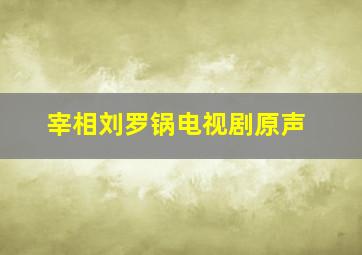 宰相刘罗锅电视剧原声